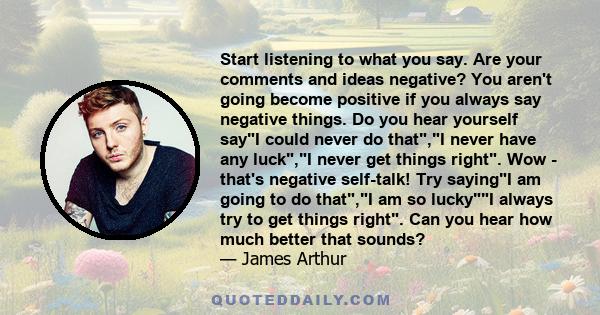 Start listening to what you say. Are your comments and ideas negative? You aren't going become positive if you always say negative things. Do you hear yourself say"I could never do that","I never have any luck","I never get things right". Wow - that's negative self-talk! Try saying"I am going to do that","I am so lucky""I always try to get things right". Can you hear how much better that sounds?
— James Arthur

QUOTEDDAILY.COM